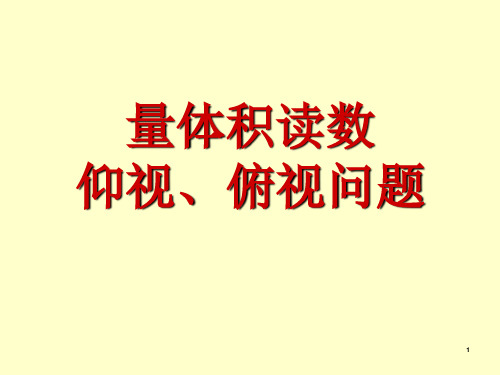 量体积读数
仰视、俯视问题

1